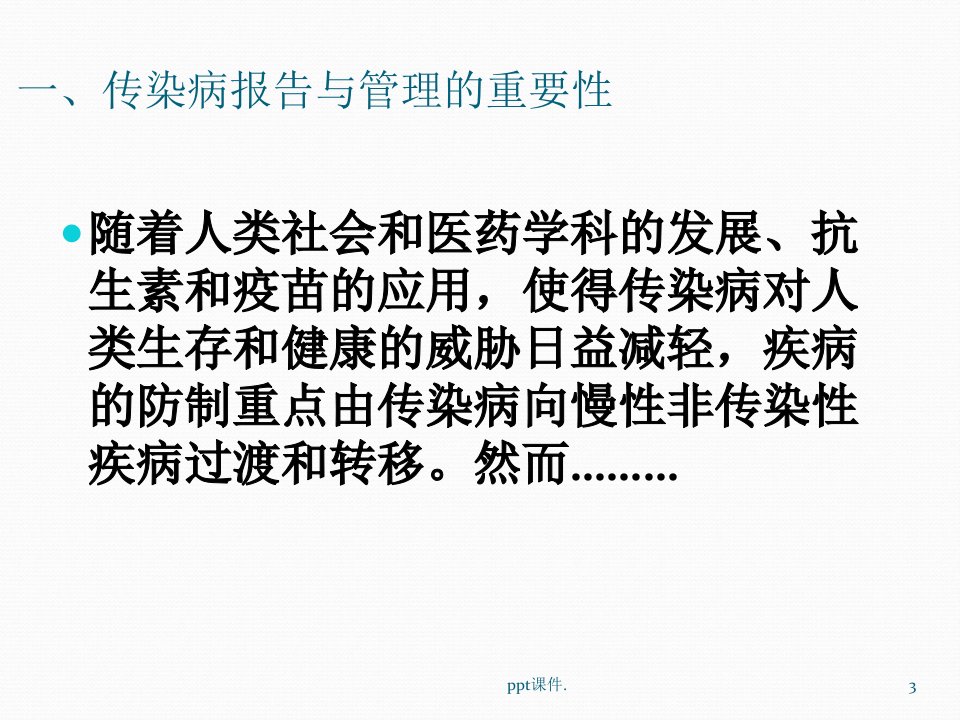 一、传染病报告与管理的重要性

• 随着人类社会和医药学科的发展、抗生素和疫苗的应用，使得传染病对人类生存和健康的威胁日益减轻，疾病的防制重点由传染病向慢性非传染性疾病过渡和转移。然而.........

ppt课件.

3